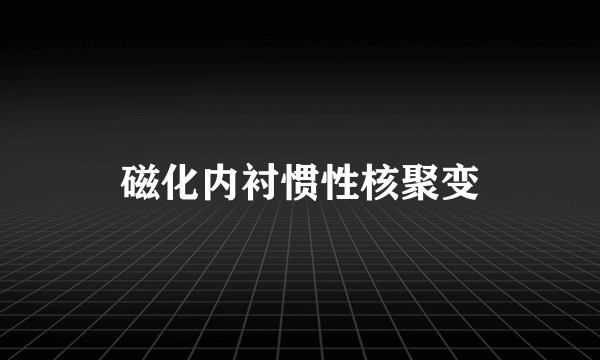 磁化内衬惯性核聚变